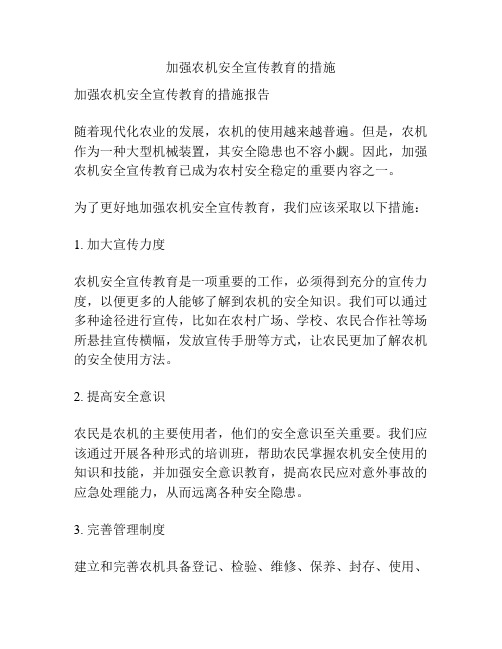 加强农机安全宣传教育的措施

加强农机安全宣传教育的措施报告

随着现代化农业的发展，农机的使用越来越普遍。但是，农机作为一种大型机械装置，其安全隐患也不容小觑。因此，加强农机安全宣传教育已成为农村安全稳定的重要内容之一。

为了更好地加强农机安全宣传教育，我们应该采取以下措施：

1. 加大宣传力度

农机安全宣传教育是一项重要的工作，必须得到充分的宣传力度，以便更多的人能够了解到农机的安全知识。我们可以通过多种途径进行宣传，比如在农村广场、学校、农民合作社等场所悬挂宣传横幅，发放宣传手册等方式，让农民更加了解农机的安全使用方法。

2. 提高安全意识

农民是农机的主要使用者，他们的安全意识至关重要。我们应该通过开展各种形式的培训班，帮助农民掌握农机安全使用的知识和技能，并加强安全意识教育，提高农民应对意外事故的应急处理能力，从而远离各种安全隐患。

3. 完善管理制度

建立和完善农机具备登记、检验、维修、保养、封存、使用、